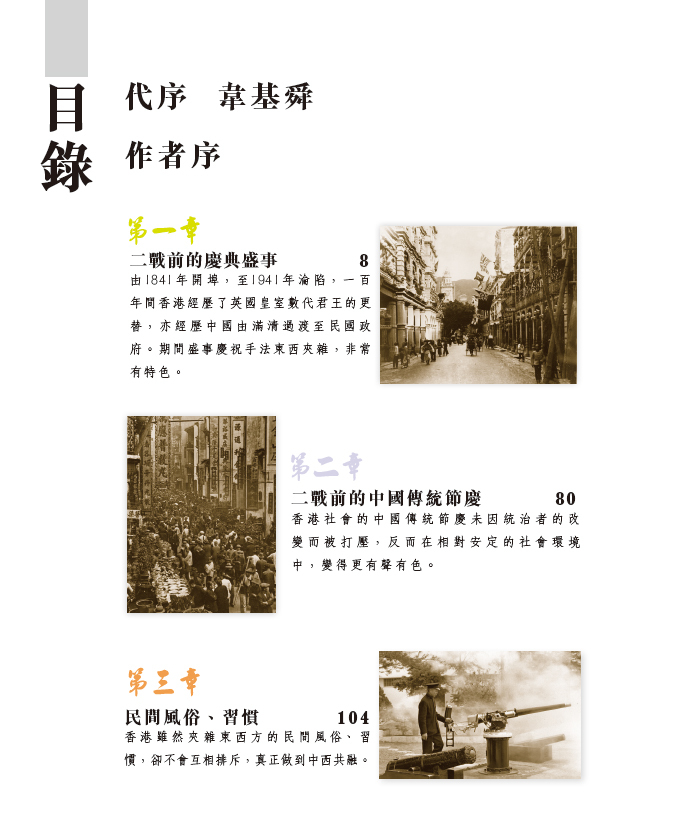 目錄

代序　韋基舜

作者序

第一章

二戰前的慶典盛事　8

由1841年開埠，至1941年淪陷，一百年間香港經歷了英國皇室數代君王的更替，亦經歷中國由滿清過渡至民國政府。期間盛事慶祝手法東西夾雜，非常有特色。

第二章

二戰前的中國傳統節慶　80

香港社會的中國傳統節慶未因統治者的改變而被打壓，反而在相對安定的社會環境中，變得更有聲有色。

第三章

民間風俗、習慣　104

香港雖然夾雜東西方的民間風俗、習慣，卻不會互相排斥，真正做到中西共融。